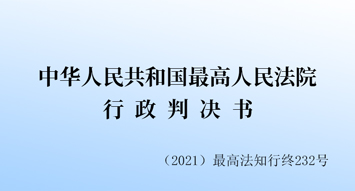 中华人民共和国最高人民法院
行 政 判 决 书

（2021）最高法知行终232号